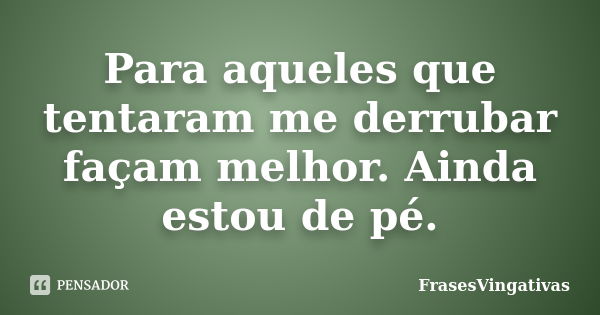 Para aqueles que tentaram me derrubar façam melhor. Ainda estou de pé.

PENSADOR

FrasesVingativas